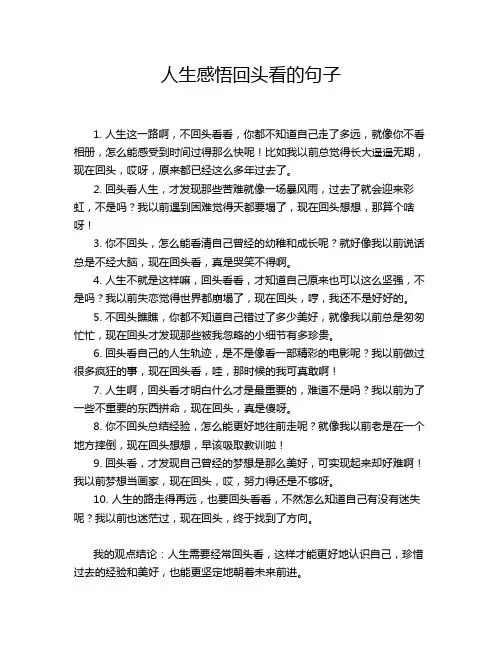 人生感悟回头看的句子

1. 人生这一路啊，不回头看看，你都不知道自己走了多远，就像你不看相册，怎么能感受到时间过得那么快呢！比如我以前总觉得长大遥遥无期，现在回头，哎呀，原来都已经这么多年过去了。

2. 回头看人生，才发现那些苦难就像一场暴风雨，过去了就会迎来彩虹，不是吗？我以前遇到困难觉得天都要塌了，现在回头想想，那算个啥呀！

3. 你不回头，怎么能看清自己曾经的幼稚和成长呢？就好像我以前说话总是不经大脑，现在回头看，真是哭笑不得啊。

4. 人生不就是这样嘛，回头看看，才知道自己原来也可以这么坚强，不是吗？我以前失恋觉得世界都崩塌了，现在回头，哼，我还不是好好的。

5. 不回头瞧瞧，你都不知道自己错过了多少美好，就像我以前总是匆匆忙忙，现在回头才发现那些被我忽略的小细节有多珍贵。

6. 回头看自己的人生轨迹，是不是像看一部精彩的电影呢？我以前做过很多疯狂的事，现在回头看，哇，那时候的我可真敢啊！

7. 人生啊，回头看才明白什么才是最重要的，难道不是吗？我以前为了一些不重要的东西拼命，现在回头，真是傻呀。

8. 你不回头总结经验，怎么能更好地往前走呢？就像我以前老是在一个地方摔倒，现在回头想想，早该吸取教训啦！

9. 回头看，才发现自己曾经的梦想是那么美好，可实现起来却好难啊！我以前梦想当画家，现在回头，哎，努力得还是不够呀。

10. 人生的路走得再远，也要回头看看，不然怎么知道自己有没有迷失呢？我以前也迷茫过，现在回头，终于找到了方向。

我的观点结论：人生需要经常回头看，这样才能更好地认识自己，珍惜过去的经验和美好，也能更坚定地朝着未来前进。